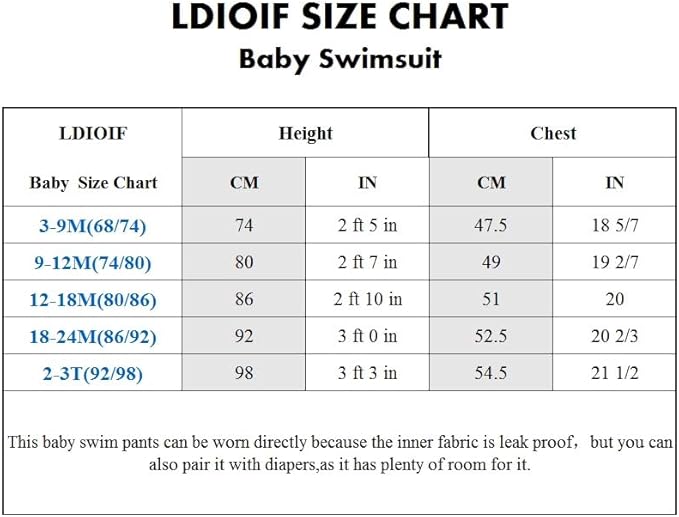 LDIOIF SIZE CHART
Baby Swimsuit

| LDIOIF | Height | | Chest | |
|---|---|---|---|---|
| Baby Size Chart | CM | IN | CM | IN |
| 3-9M(68/74) | 74 | 2 ft 5 in | 47.5 | 18 5/7 |
| 9-12M(74/80) | 80 | 2 ft 7 in | 49 | 19 2/7 |
| 12-18M(80/86) | 86 | 2 ft 10 in | 51 | 20 |
| 18-24M(86/92) | 92 | 3 ft 0 in | 52.5 | 20 2/3 |
| 2-3T(92/98) | 98 | 3 ft 3 in | 54.5 | 21 1/2 |

This baby swim pants can be worn directly because the inner fabric is leak proof， but you can also pair it with diapers,as it has plenty of room for it.